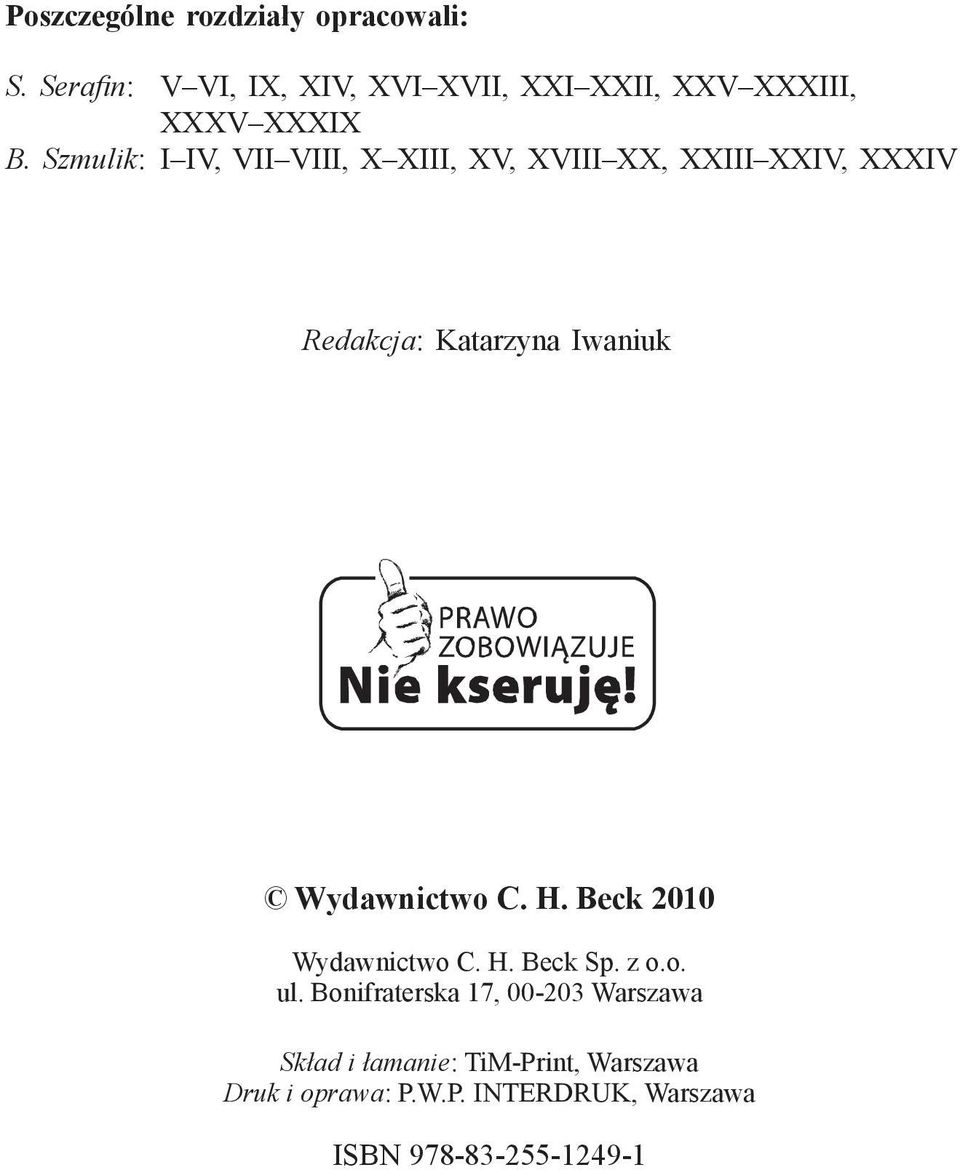 Poszczególne rozdziały opracowali:

S. Serafin: V–VI, IX, XIV, XVI–XVII, XXI–XXII, XXV–XXXIII, XXXV–XXXIX
B. Szmulik: I–IV, VII–VIII, X–XIII, XV, XVIII–XX, XXIII–XXIV, XXXIV

Redakcja: Katarzyna Iwaniuk

PRAWO ZOBOWIĄZUJE
Nie kseruję!

© Wydawnictwo C. H. Beck 2010

Wydawnictwo C. H. Beck Sp. z o.o.
ul. Bonifraterska 17, 00-203 Warszawa

Skład i łamanie: TiM-Print, Warszawa
Druk i oprawa: P.W.P. INTERDRUK, Warszawa

ISBN 978-83-255-1249-1